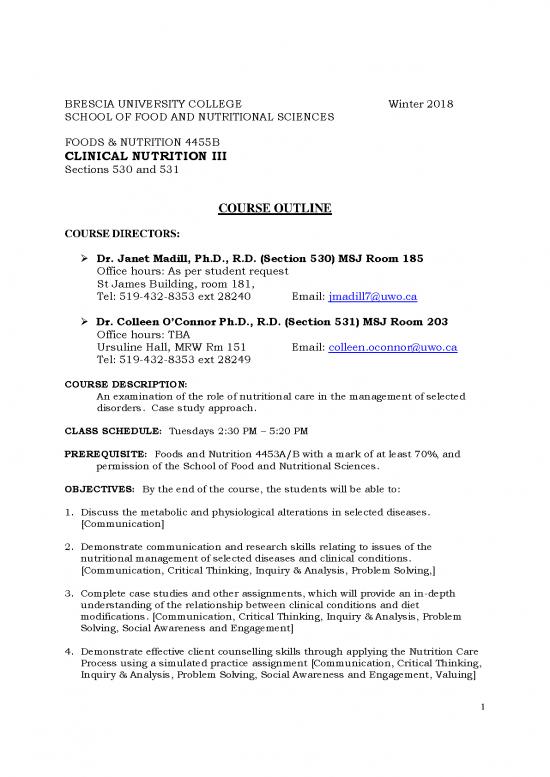 BRESCIA UNIVERSITY COLLEGE Winter 2018
SCHOOL OF FOOD AND NUTRITIONAL SCIENCES

FOODS & NUTRITION 4455B
CLINICAL NUTRITION III
Sections 530 and 531

COURSE OUTLINE

COURSE DIRECTORS:

➢ Dr. Janet Madill, Ph.D., R.D. (Section 530) MSJ Room 185
Office hours: As per student request
St James Building, room 181,
Tel: 519-432-8353 ext 28240 Email: jmadill7@uwo.ca

➢ Dr. Colleen O'Connor Ph.D., R.D. (Section 531) MSJ Room 203
Office hours: TBA
Ursuline Hall, MRW Rm 151 Email: colleen.oconnor@uwo.ca
Tel: 519-432-8353 ext 28249

COURSE DESCRIPTION:
An examination of the role of nutritional care in the management of selected disorders. Case study approach.

CLASS SCHEDULE: Tuesdays 2:30 PM – 5:20 PM

PREREQUISITE: Foods and Nutrition 4453A/B with a mark of at least 70%, and permission of the School of Food and Nutritional Sciences.

OBJECTIVES: By the end of the course, the students will be able to:

1. Discuss the metabolic and physiological alterations in selected diseases. [Communication]

2. Demonstrate communication and research skills relating to issues of the nutritional management of selected diseases and clinical conditions. [Communication, Critical Thinking, Inquiry & Analysis, Problem Solving,]

3. Complete case studies and other assignments, which will provide an in-depth understanding of the relationship between clinical conditions and diet modifications. [Communication, Critical Thinking, Inquiry & Analysis, Problem Solving, Social Awareness and Engagement]

4. Demonstrate effective client counselling skills through applying the Nutrition Care Process using a simulated practice assignment [Communication, Critical Thinking, Inquiry & Analysis, Problem Solving, Social Awareness and Engagement, Valuing]

1